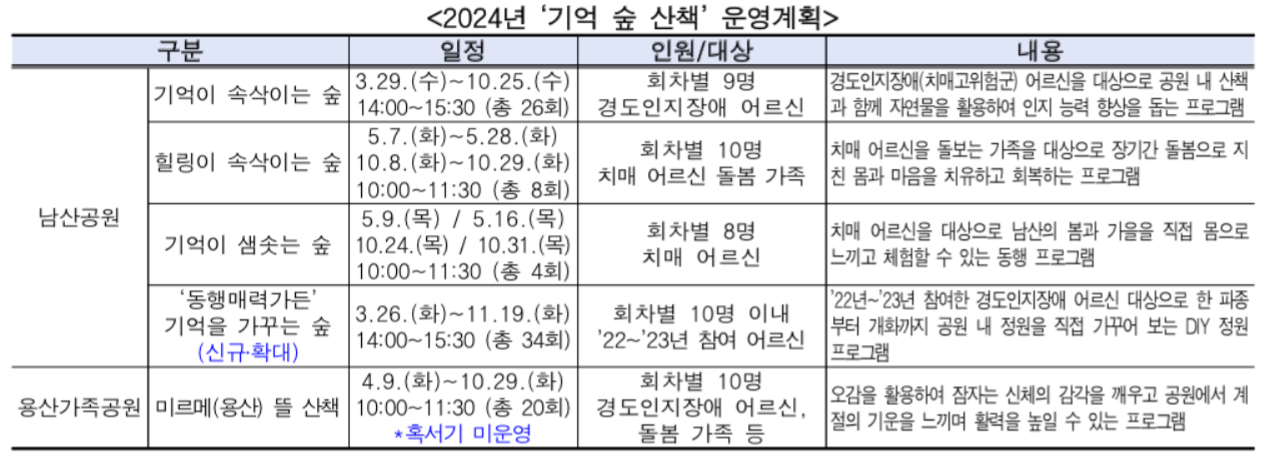 <2024년 '기억 숲 산책' 운영계획>

| 구분 | | 일정 | 인원/대상 | 내용 |
|---|---|---|---|---|
| 남산공원 | 기억이 속삭이는 숲 | 3.29.(수)~10.25.(수) 14:00~15:30 (총 26회) | 회차별 9명 경도인지장애 어르신 | 경도인지장애(치매고위험군) 어르신을 대상으로 공원 내 산책과 함께 자연물을 활용하여 인지 능력 향상을 돕는 프로그램 |
| | 힐링이 속삭이는 숲 | 5.7.(화)~5.28.(화) 10.8.(화)~10.29.(화) 10:00~11:30 (총 8회) | 회차별 10명 치매 어르신 돌봄 가족 | 치매 어르신을 돌보는 가족을 대상으로 장기간 돌봄으로 지친 몸과 마음을 치유하고 회복하는 프로그램 |
| | 기억이 샘솟는 숲 | 5.9.(목) / 5.16.(목) 10.24.(목) / 10.31.(목) 10:00~11:30 (총 4회) | 회차별 8명 치매 어르신 | 치매 어르신을 대상으로 남산의 봄과 가을을 직접 몸으로 느끼고 체험할 수 있는 동행 프로그램 |
| | '동행매력가든' 기억을 가꾸는 숲 (신규·확대) | 3.26.(화)~11.19.(화) 14:00~15:30 (총 34회) | 회차별 10명 이내 '22~'23년 참여 어르신 | '22년~'23년 참여한 경도인지장애 어르신 대상으로 한 파종부터 개화까지 공원 내 정원을 직접 가꾸어 보는 DIY 정원 프로그램 |
| 용산가족공원 | 미르메(용산) 뜰 산책 | 4.9.(화)~10.29.(화) 10:00~11:30 (총 20회) *혹서기 미운영 | 회차별 10명 경도인지장애 어르신, 돌봄 가족 등 | 오감을 활용하여 잠자는 신체의 감각을 깨우고 공원에서 계절의 기운을 느끼며 활력을 높일 수 있는 프로그램 |